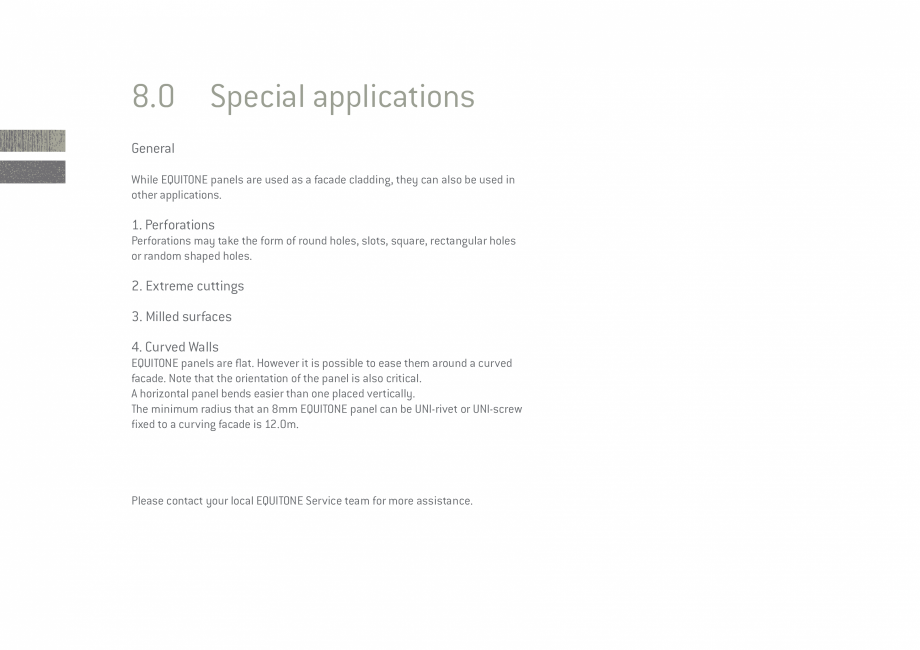 8.0 Special applications

General

While EQUITONE panels are used as a facade cladding, they can also be used in other applications.

1. Perforations
Perforations may take the form of round holes, slots, square, rectangular holes or random shaped holes.

2. Extreme cuttings

3. Milled surfaces

4. Curved Walls
EQUITONE panels are flat. However it is possible to ease them around a curved facade. Note that the orientation of the panel is also critical.
A horizontal panel bends easier than one placed vertically.
The minimum radius that an 8mm EQUITONE panel can be UNI-rivet or UNI-screw fixed to a curving facade is 12.0m.

Please contact your local EQUITONE Service team for more assistance.